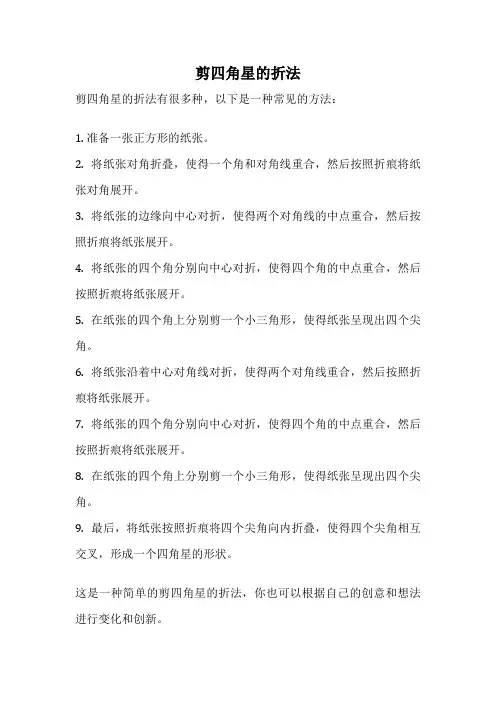 剪四角星的折法

剪四角星的折法有很多种，以下是一种常见的方法：

1. 准备一张正方形的纸张。

2. 将纸张对角折叠，使得一个角和对角线重合，然后按照折痕将纸张对角展开。

3. 将纸张的边缘向中心对折，使得两个对角线的中点重合，然后按照折痕将纸张展开。

4. 将纸张的四个角分别向中心对折，使得四个角的中点重合，然后按照折痕将纸张展开。

5. 在纸张的四个角上分别剪一个小三角形，使得纸张呈现出四个尖角。

6. 将纸张沿着中心对角线对折，使得两个对角线重合，然后按照折痕将纸张展开。

7. 将纸张的四个角分别向中心对折，使得四个角的中点重合，然后按照折痕将纸张展开。

8. 在纸张的四个角上分别剪一个小三角形，使得纸张呈现出四个尖角。

9. 最后，将纸张按照折痕将四个尖角向内折叠，使得四个尖角相互交叉，形成一个四角星的形状。

这是一种简单的剪四角星的折法，你也可以根据自己的创意和想法进行变化和创新。